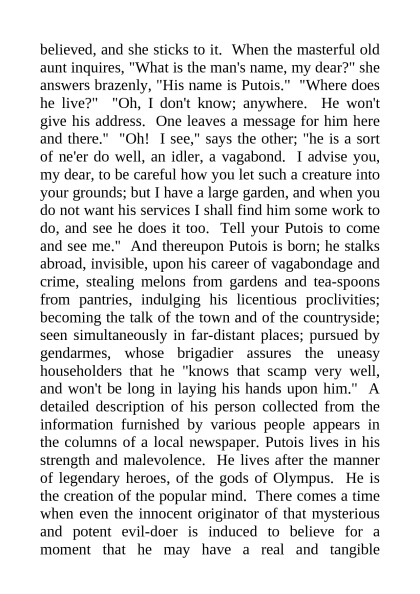 believed, and she sticks to it. When the masterful old aunt inquires, "What is the man's name, my dear?" she answers brazenly, "His name is Putois." "Where does he live?" "Oh, I don't know; anywhere. He won't give his address. One leaves a message for him here and there." "Oh! I see," says the other; "he is a sort of ne'er do well, an idler, a vagabond. I advise you, my dear, to be careful how you let such a creature into your grounds; but I have a large garden, and when you do not want his services I shall find him some work to do, and see he does it too. Tell your Putois to come and see me." And thereupon Putois is born; he stalks abroad, invisible, upon his career of vagabondage and crime, stealing melons from gardens and tea-spoons from pantries, indulging his licentious proclivities; becoming the talk of the town and of the countryside; seen simultaneously in far-distant places; pursued by gendarmes, whose brigadier assures the uneasy householders that he "knows that scamp very well, and won't be long in laying his hands upon him." A detailed description of his person collected from the information furnished by various people appears in the columns of a local newspaper. Putois lives in his strength and malevolence. He lives after the manner of legendary heroes, of the gods of Olympus. He is the creation of the popular mind. There comes a time when even the innocent originator of that mysterious and potent evil-doer is induced to believe for a moment that he may have a real and tangible